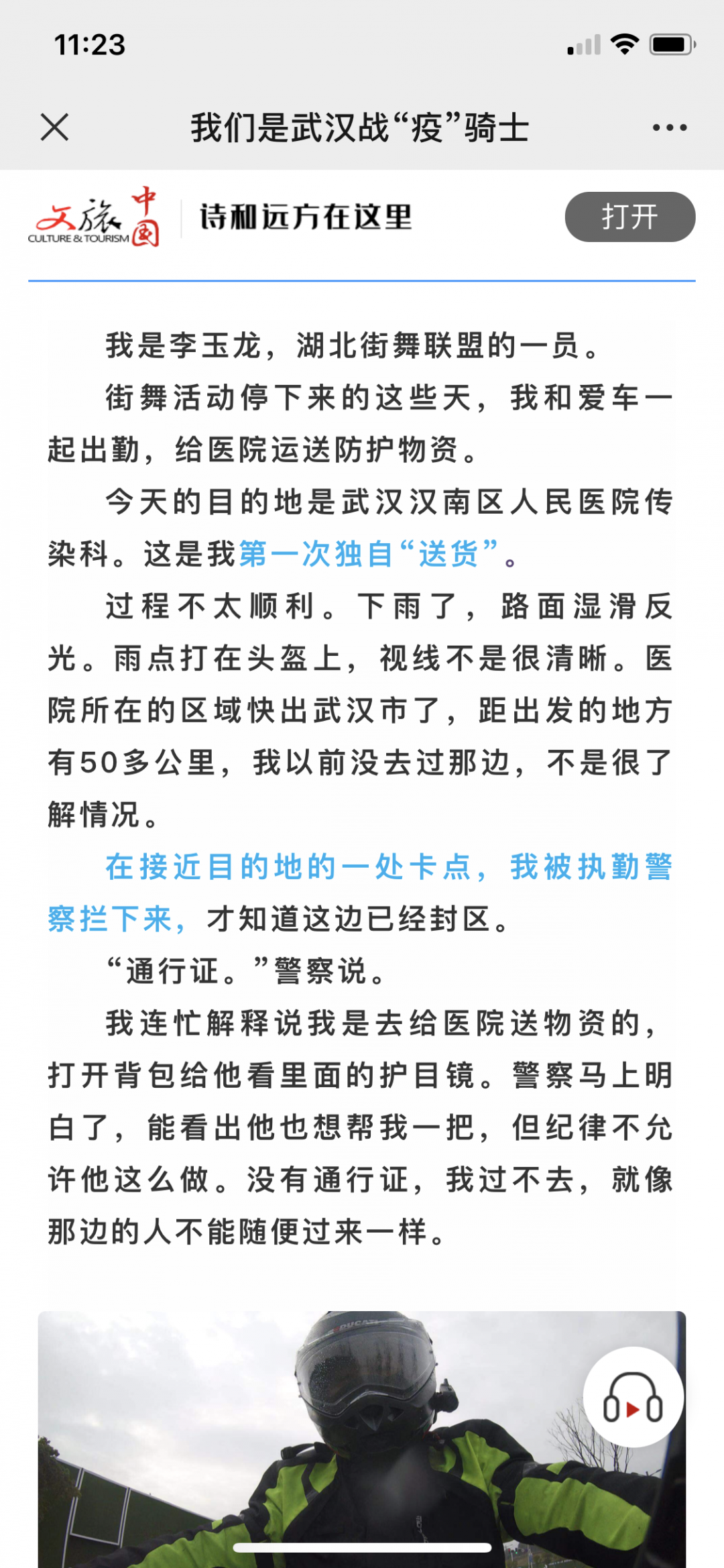 11:23

我们是武汉战“疫”骑士

文旅中国 CULTURE & TOURISM 诗和远方在这里 打开

我是李玉龙，湖北街舞联盟的一员。

街舞活动停下来的这些天，我和爱车一起出勤，给医院运送防护物资。

今天的目的地是武汉汉南区人民医院传染科。这是我第一次独自“送货”。

过程不太顺利。下雨了，路面湿滑反光。雨点打在头盔上，视线不是很清晰。医院所在的区域快出武汉市了，距出发的地方有50多公里，我以前没去过那边，不是很了解情况。

在接近目的地的一处卡点，我被执勤警察拦下来，才知道这边已经封区。

“通行证。”警察说。

我连忙解释说我是去给医院送物资的，打开背包给他看里面的护目镜。警察马上明白了，能看出他也想帮我一把，但纪律不允许他这么做。没有通行证，我过不去，就像那边的人不能随便过来一样。

DUCATI